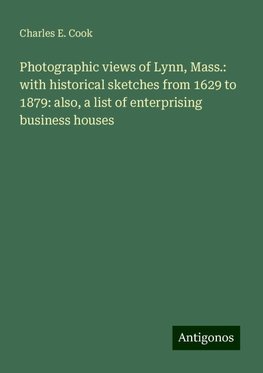 Charles E. Cook

Photographic views of Lynn, Mass.: with historical sketches from 1629 to 1879: also, a list of enterprising business houses

Antigonos